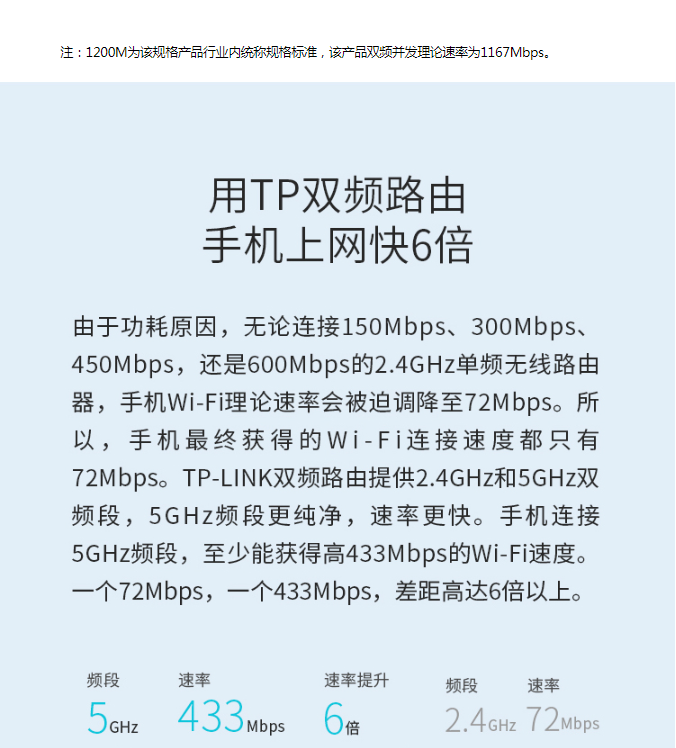 注：1200M为该规格产品行业内统称规格标准，该产品双频并发理论速率为1167Mbps。

用TP双频路由
手机上网快6倍

由于功耗原因，无论连接150Mbps、300Mbps、450Mbps，还是600Mbps的2.4GHz单频无线路由器，手机Wi-Fi理论速率会被迫调降至72Mbps。所以，手机最终获得的Wi-Fi连接速度都只有72Mbps。TP-LINK双频路由提供2.4GHz和5GHz双频段，5GHz频段更纯净，速率更快。手机连接5GHz频段，至少能获得高433Mbps的Wi-Fi速度。一个72Mbps，一个433Mbps，差距高达6倍以上。

频段
5GHz

速率
433Mbps

速率提升
6倍

频段
2.4GHz

速率
72Mbps